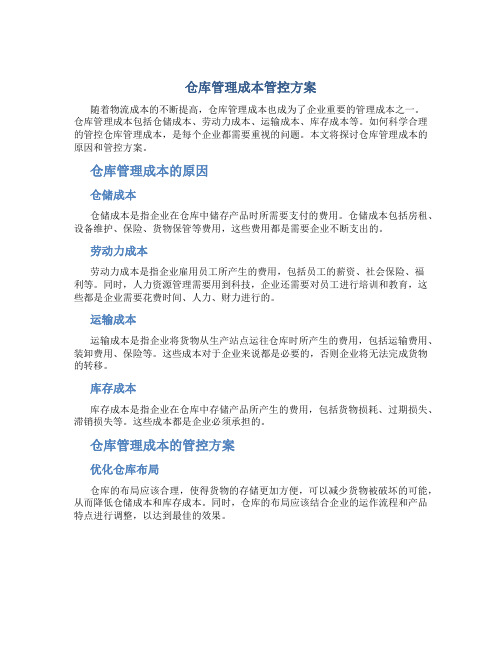 仓库管理成本管控方案

随着物流成本的不断提高，仓库管理成本也成为了企业重要的管理成本之一。仓库管理成本包括仓储成本、劳动力成本、运输成本、库存成本等。如何科学合理的管控仓库管理成本，是每个企业都需要重视的问题。本文将探讨仓库管理成本的原因和管控方案。

仓库管理成本的原因

仓储成本

仓储成本是指企业在仓库中储存产品时所需要支付的费用。仓储成本包括房租、设备维护、保险、货物保管等费用，这些费用都是需要企业不断支出的。

劳动力成本

劳动力成本是指企业雇用员工所产生的费用，包括员工的薪资、社会保险、福利等。同时，人力资源管理需要用到科技，企业还需要对员工进行培训和教育，这些都是企业需要花费时间、人力、财力进行的。

运输成本

运输成本是指企业将货物从生产站点运往仓库时所产生的费用，包括运输费用、装卸费用、保险等。这些成本对于企业来说都是必要的，否则企业将无法完成货物的转移。

库存成本

库存成本是指企业在仓库中存储产品所产生的费用，包括货物损耗、过期损失、滞销损失等。这些成本都是企业必须承担的。

仓库管理成本的管控方案

优化仓库布局

仓库的布局应该合理，使得货物的存储更加方便，可以减少货物被破坏的可能，从而降低仓储成本和库存成本。同时，仓库的布局应该结合企业的运作流程和产品特点进行调整，以达到最佳的效果。